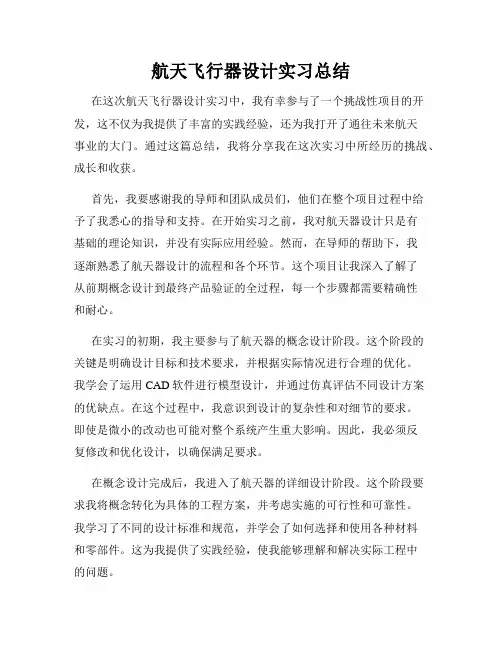 航天飞行器设计实习总结

在这次航天飞行器设计实习中，我有幸参与了一个挑战性项目的开发，这不仅为我提供了丰富的实践经验，还为我打开了通往未来航天事业的大门。通过这篇总结，我将分享我在这次实习中所经历的挑战、成长和收获。

首先，我要感谢我的导师和团队成员们，他们在整个项目过程中给予了我悉心的指导和支持。在开始实习之前，我对航天器设计只是有基础的理论知识，并没有实际应用经验。然而，在导师的帮助下，我逐渐熟悉了航天器设计的流程和各个环节。这个项目让我深入了解了从前期概念设计到最终产品验证的全过程，每一个步骤都需要精确性和耐心。

在实习的初期，我主要参与了航天器的概念设计阶段。这个阶段的关键是明确设计目标和技术要求，并根据实际情况进行合理的优化。我学会了运用 CAD 软件进行模型设计，并通过仿真评估不同设计方案的优缺点。在这个过程中，我意识到设计的复杂性和对细节的要求。即使是微小的改动也可能对整个系统产生重大影响。因此，我必须反复修改和优化设计，以确保满足要求。

在概念设计完成后，我进入了航天器的详细设计阶段。这个阶段要求我将概念转化为具体的工程方案，并考虑实施的可行性和可靠性。我学习了不同的设计标准和规范，并学会了如何选择和使用各种材料和零部件。这为我提供了实践经验，使我能够理解和解决实际工程中的问题。